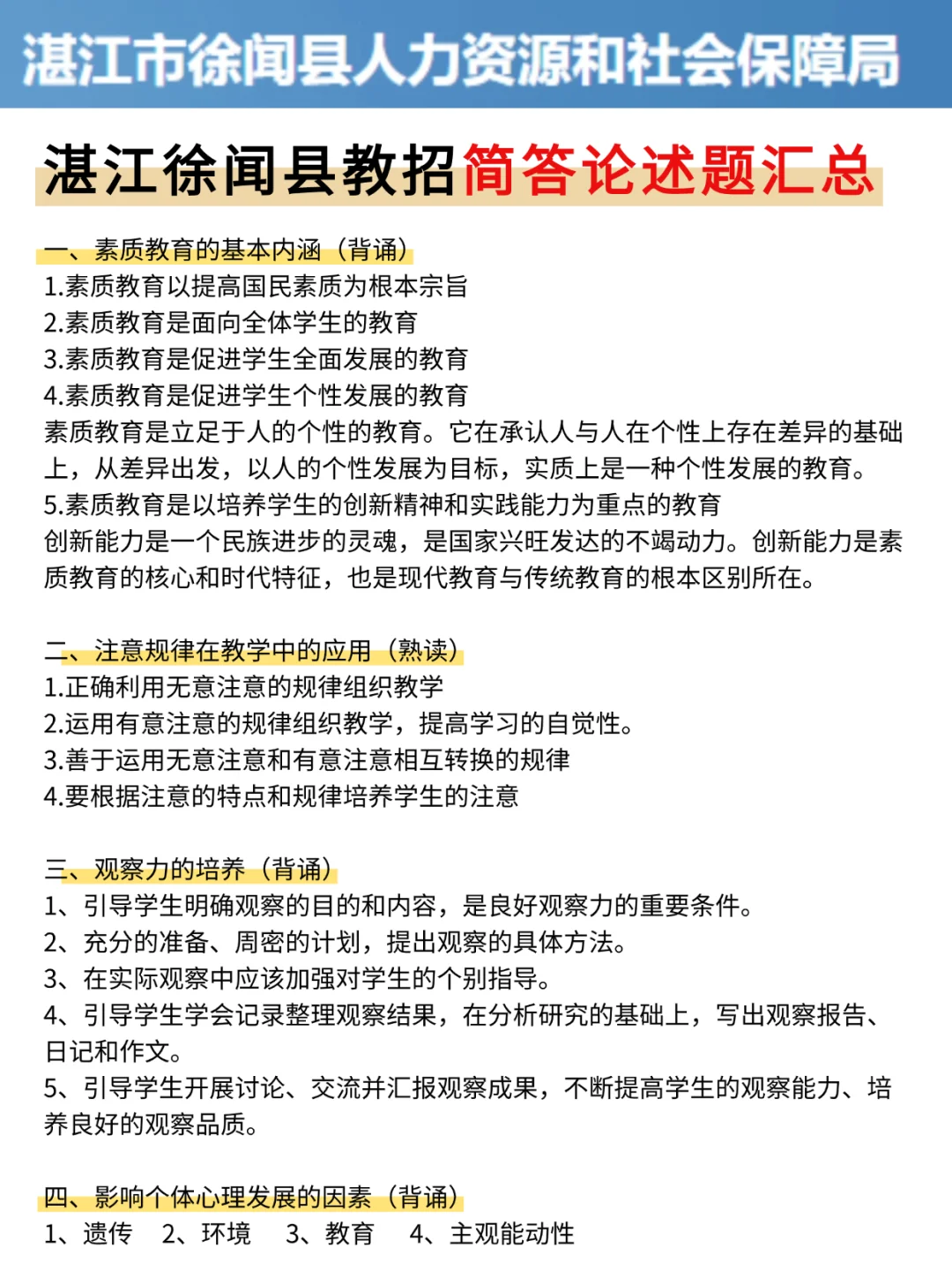 湛江市徐闻县人力资源和社会保障局

湛江徐闻县教招简答论述题汇总

一、素质教育的基本内涵（背诵）
1.素质教育以提高国民素质为根本宗旨
2.素质教育是面向全体学生的教育
3.素质教育是促进学生全面发展的教育
4.素质教育是促进学生个性发展的教育
素质教育是立足于人的个性的教育。它在承认人与人在个性上存在差异的基础上，从差异出发，以人的个性发展为目标，实质上是一种个性发展的教育。
5.素质教育是以培养学生的创新精神和实践能力为重点的教育
创新能力是一个民族进步的灵魂，是国家兴旺发达的不竭动力。创新能力是素质教育的核心和时代特征，也是现代教育与传统教育的根本区别所在。

二、注意规律在教学中的应用（熟读）
1.正确利用无意注意的规律组织教学
2.运用有意注意的规律组织教学，提高学习的自觉性。
3.善于运用无意注意和有意注意相互转换的规律
4.要根据注意的特点和规律培养学生的注意

三、观察力的培养（背诵）
1、引导学生明确观察的目的和内容，是良好观察力的重要条件。
2、充分的准备、周密的计划，提出观察的具体方法。
3、在实际观察中应该加强对学生的个别指导。
4、引导学生学会记录整理观察结果，在分析研究的基础上，写出观察报告、日记和作文。
5、引导学生开展讨论、交流并汇报观察成果，不断提高学生的观察能力、培养良好的观察品质。

四、影响个体心理发展的因素（背诵）
1、遗传 2、环境 3、教育 4、主观能动性